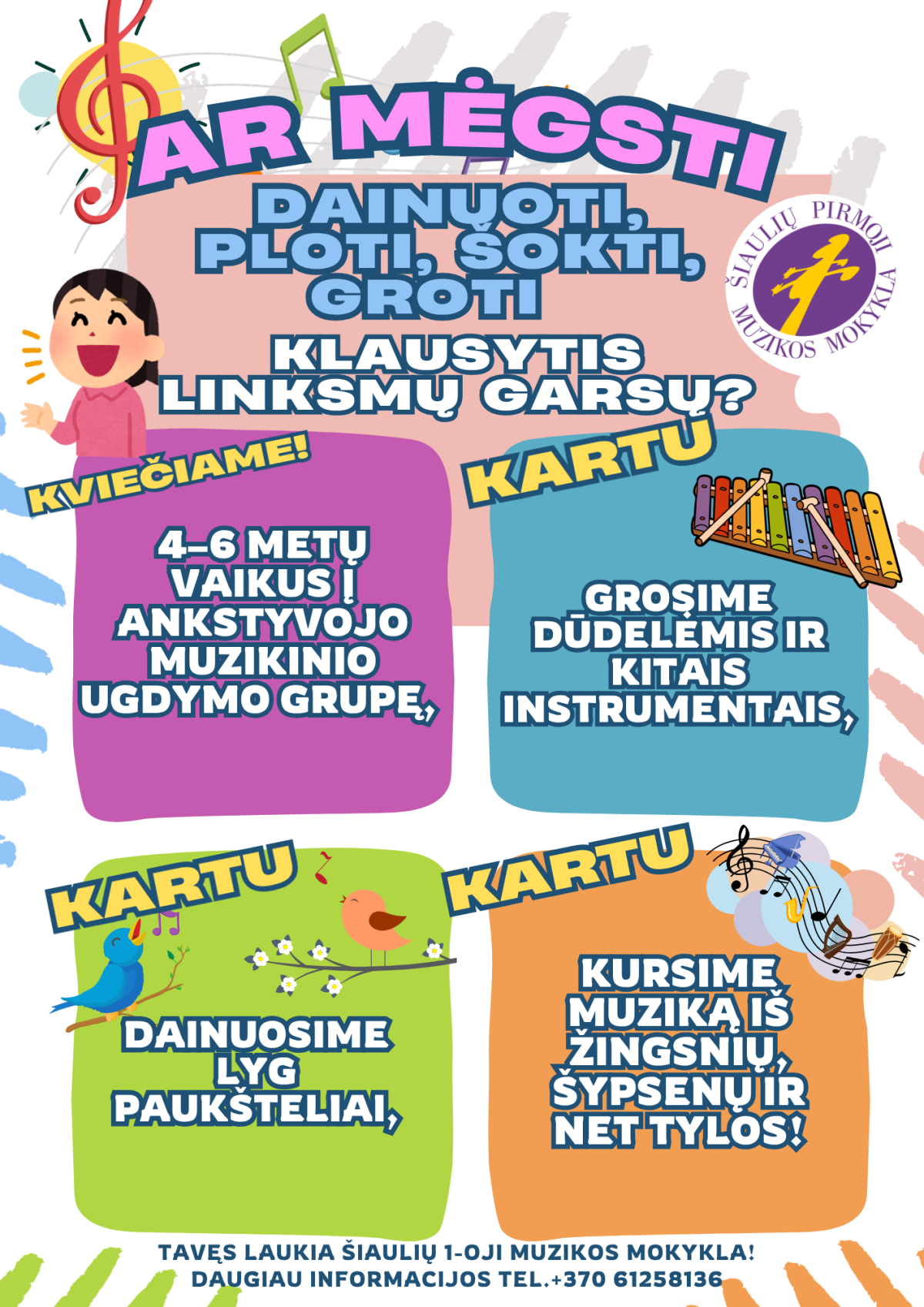 AR MĖGSTI

DAINUOTI, PLOTI, ŠOKTI, GROTI

KLAUSYTIS LINKSMŲ GARSŲ?

ŠIAULIŲ PIRMOJI MUZIKOS MOKYKLA

KVIEČIAME!

4–6 METŲ VAIKUS Į ANKSTYVOJO MUZIKINIO UGDYMO GRUPĘ,

KARTU

GROSIME DŪDELĖMIS IR KITAIS INSTRUMENTAIS,

KARTU

DAINUOSIME LYG PAUKŠTELIAI,

KARTU

KURSIME MUZIKĄ IŠ ŽINGSNIŲ, ŠYPSENŲ IR NET TYLOS!

TAVĘS LAUKIA ŠIAULIŲ 1-OJI MUZIKOS MOKYKLA!
DAUGIAU INFORMACIJOS TEL.+370 61258136